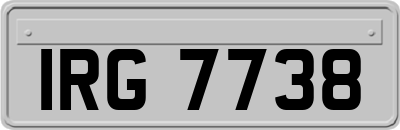 IRG 7738